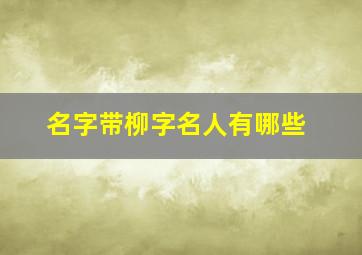 名字带柳字名人有哪些